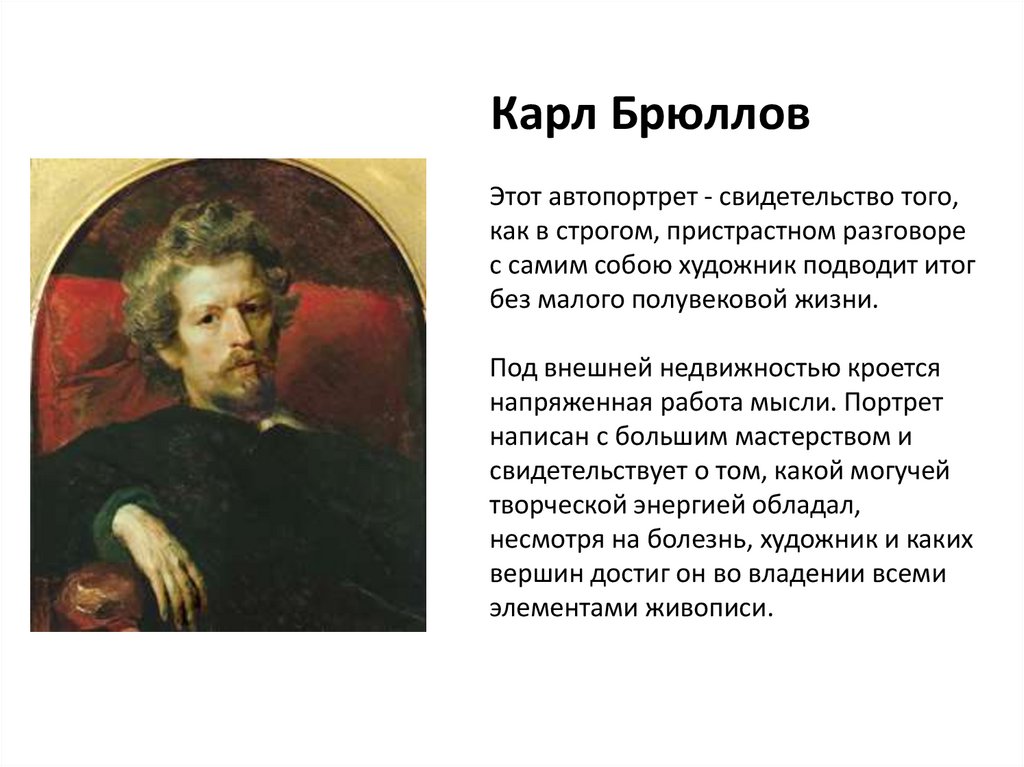 Карл Брюллов

Этот автопортрет - свидетельство того, как в строгом, пристрастном разговоре с самим собою художник подводит итог без малого полувековой жизни.

Под внешней недвижностью кроется напряженная работа мысли. Портрет написан с большим мастерством и свидетельствует о том, какой могучей творческой энергией обладал, несмотря на болезнь, художник и каких вершин достиг он во владении всеми элементами живописи.